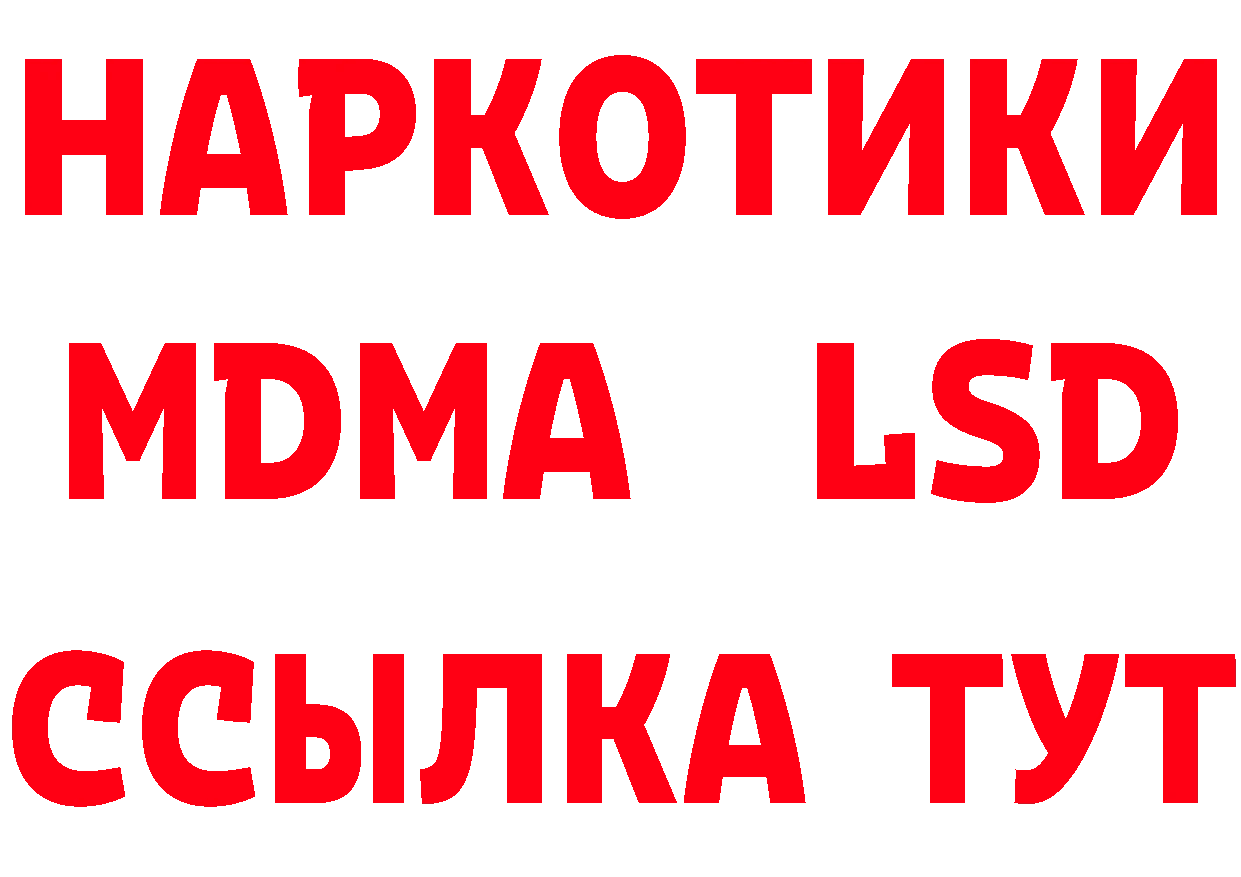 НАРКОТИКИ
MDMA LSD
ССЫЛКА ТУТ